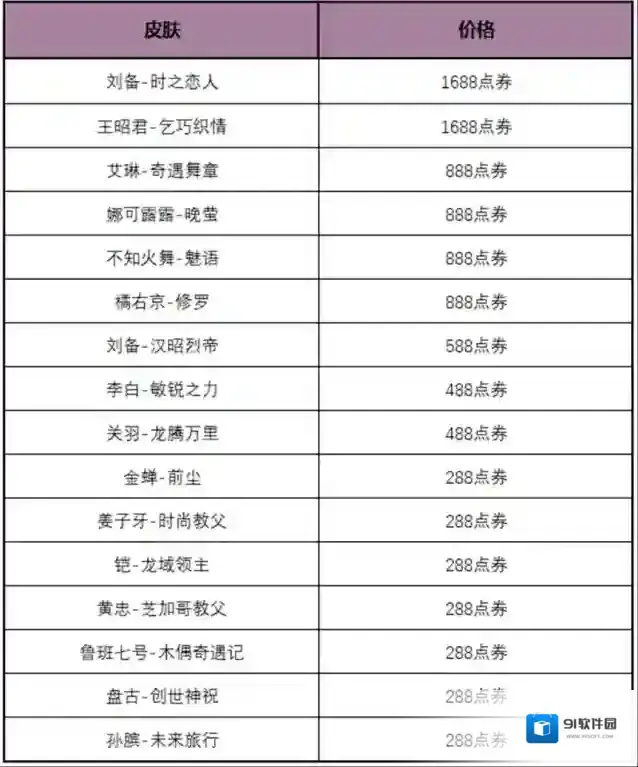 | 皮肤 | 价格 |
|---|---|
| 刘备-时之恋人 | 1688点券 |
| 王昭君-乞巧织情 | 1688点券 |
| 艾琳-奇遇舞章 | 888点券 |
| 娜可露露-晚萤 | 888点券 |
| 不知火舞-魅语 | 888点券 |
| 橘右京-修罗 | 888点券 |
| 刘备-汉昭烈帝 | 588点券 |
| 李白-敏锐之力 | 488点券 |
| 关羽-龙腾万里 | 488点券 |
| 金蝉-前尘 | 288点券 |
| 姜子牙-时尚教父 | 288点券 |
| 铠-龙域领主 | 288点券 |
| 黄忠-芝加哥教父 | 288点券 |
| 鲁班七号-木偶奇遇记 | 288点券 |
| 盘古-创世神祝 | 288点券 |
| 孙膑-未来旅行 | 288点券 |

91软件园